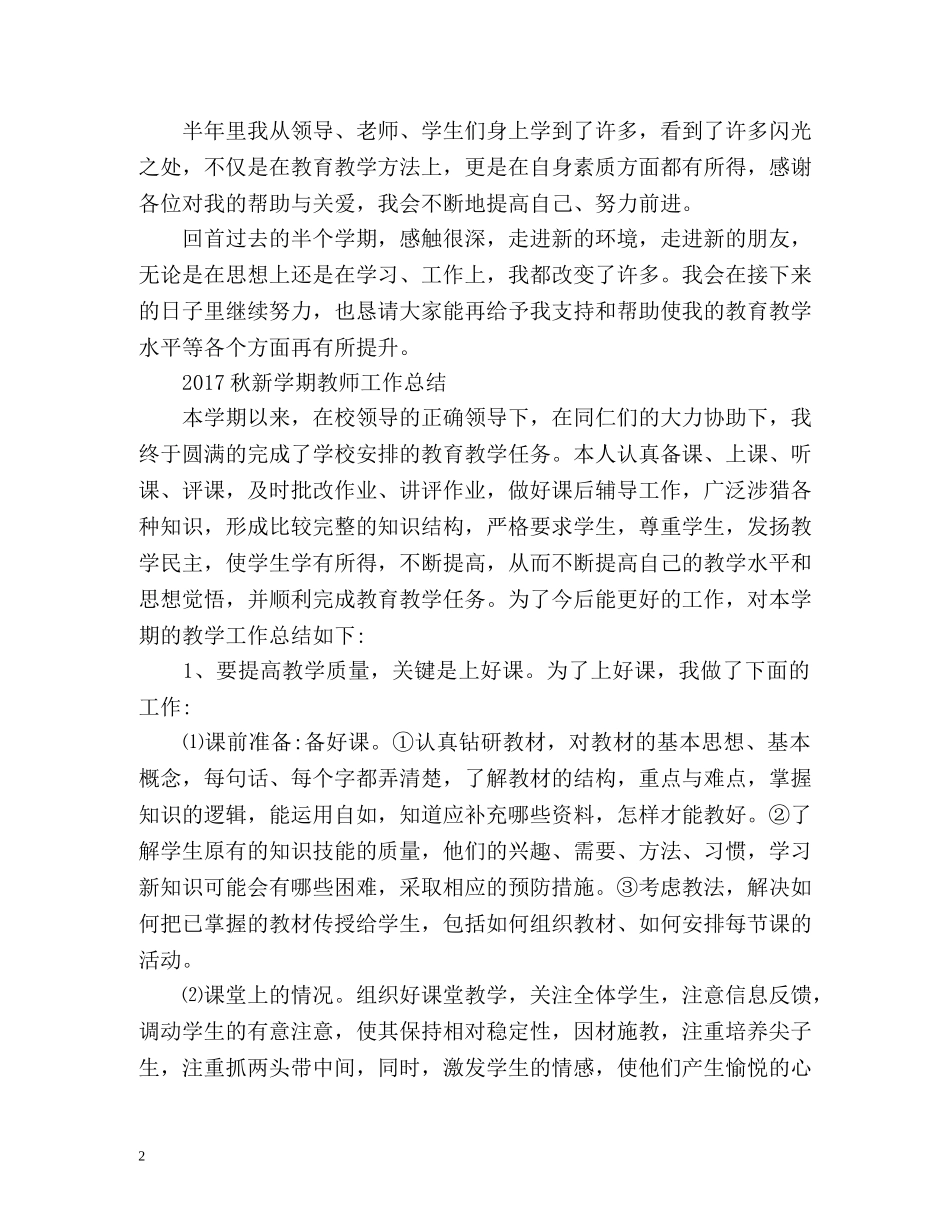 半年里我从领导、老师、学生们身上学到了许多，看到了许多闪光之处，不仅是在教育教学方法上，更是在自身素质方面都有所得，感谢各位对我的帮助与关爱，我会不断地提高自己、努力前进。

回首过去的半个学期，感触很深，走进新的环境，走进新的朋友，无论是在思想上还是在学习、工作上，我都改变了许多。我会在接下来的日子里继续努力，也恳请大家能再给予我支持和帮助使我的教育教学水平等各个方面再有所提升。

2017 秋新学期教师工作总结

本学期以来，在校领导的正确领导下，在同仁们的大力协助下，我终于圆满的完成了学校安排的教育教学任务。本人认真备课、上课、听课、评课，及时批改作业、讲评作业，做好课后辅导工作，广泛涉猎各种知识，形成比较完整的知识结构，严格要求学生，尊重学生，发扬教学民主，使学生学有所得，不断提高，从而不断提高自己的教学水平和思想觉悟，并顺利完成教育教学任务。为了今后能更好的工作，对本学期的教学工作总结如下:

1、要提高教学质量，关键是上好课。为了上好课，我做了下面的工作:

⑴课前准备:备好课。①认真钻研教材，对教材的基本思想、基本概念，每句话、每个字都弄清楚，了解教材的结构，重点与难点，掌握知识的逻辑，能运用自如，知道应补充哪些资料，怎样才能教好。②了解学生原有的知识技能的质量，他们的兴趣、需要、方法、习惯，学习新知识可能会有哪些困难，采取相应的预防措施。③考虑教法，解决如何把已掌握的教材传授给学生，包括如何组织教材、如何安排每节课的活动。

⑵课堂上的情况。组织好课堂教学，关注全体学生，注意信息反馈，调动学生的有意注意，使其保持相对稳定性，因材施教，注重培养尖子生，注重抓两头带中间，同时，激发学生的情感，使他们产生愉悦的心

2